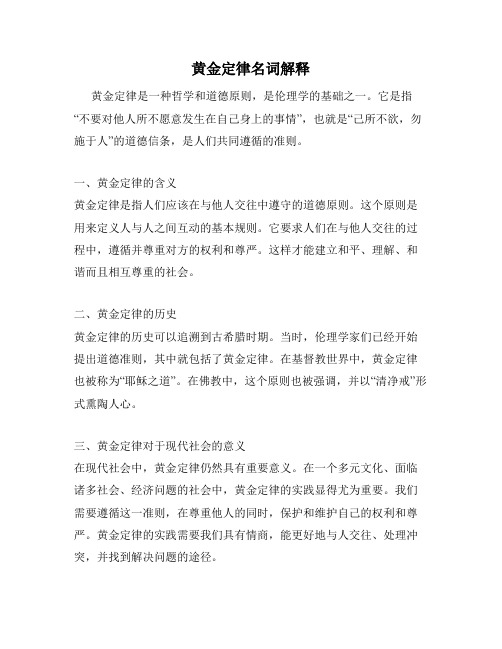 黄金定律名词解释

黄金定律是一种哲学和道德原则，是伦理学的基础之一。它是指“不要对他人所不愿意发生在自己身上的事情”，也就是“己所不欲，勿施于人”的道德信条，是人们共同遵循的准则。

一、黄金定律的含义
黄金定律是指人们应该在与他人交往中遵守的道德原则。这个原则是用来定义人与人之间互动的基本规则。它要求人们在与他人交往的过程中，遵循并尊重对方的权利和尊严。这样才能建立和平、理解、和谐而且相互尊重的社会。

二、黄金定律的历史
黄金定律的历史可以追溯到古希腊时期。当时，伦理学家们已经开始提出道德准则，其中就包括了黄金定律。在基督教世界中，黄金定律也被称为“耶稣之道”。在佛教中，这个原则也被强调，并以“清净戒”形式熏陶人心。

三、黄金定律对于现代社会的意义
在现代社会中，黄金定律仍然具有重要意义。在一个多元文化、面临诸多社会、经济问题的社会中，黄金定律的实践显得尤为重要。我们需要遵循这一准则，在尊重他人的同时，保护和维护自己的权利和尊严。黄金定律的实践需要我们具有情商，能更好地与人交往、处理冲突，并找到解决问题的途径。